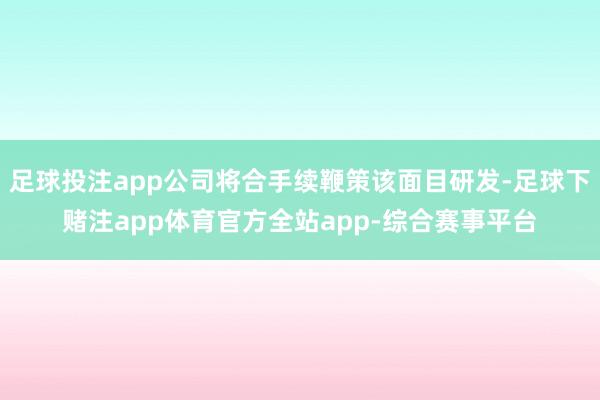 足球投注app公司将合手续鞭策该面目研发-足球下赌注app体育官方全站app-综合赛事平台